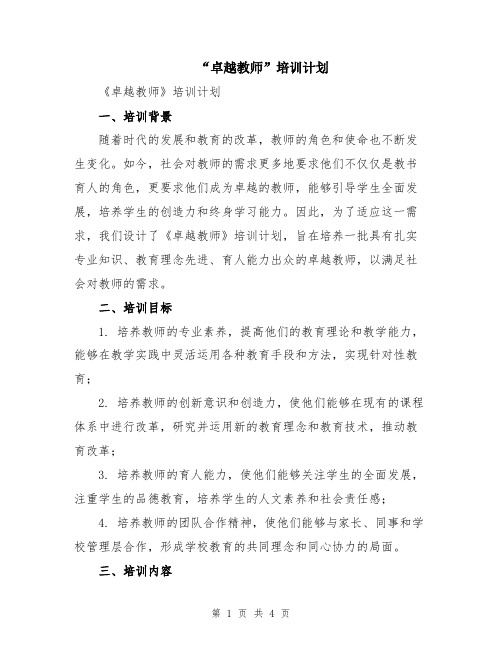 “卓越教师”培训计划

《卓越教师》培训计划

一、培训背景

随着时代的发展和教育的改革，教师的角色和使命也不断发生变化。如今，社会对教师的需求更多地要求他们不仅仅是教书育人的角色，更要求他们成为卓越的教师，能够引导学生全面发展，培养学生的创造力和终身学习能力。因此，为了适应这一需求，我们设计了《卓越教师》培训计划，旨在培养一批具有扎实专业知识、教育理念先进、育人能力出众的卓越教师，以满足社会对教师的需求。

二、培训目标

1. 培养教师的专业素养，提高他们的教育理论和教学能力，能够在教学实践中灵活运用各种教育手段和方法，实现针对性教育；

2. 培养教师的创新意识和创造力，使他们能够在现有的课程体系中进行改革，研究并运用新的教育理念和教育技术，推动教育改革；

3. 培养教师的育人能力，使他们能够关注学生的全面发展，注重学生的品德教育，培养学生的人文素养和社会责任感；

4. 培养教师的团队合作精神，使他们能够与家长、同事和学校管理层合作，形成学校教育的共同理念和同心协力的局面。

三、培训内容

第 1 页 共 4 页